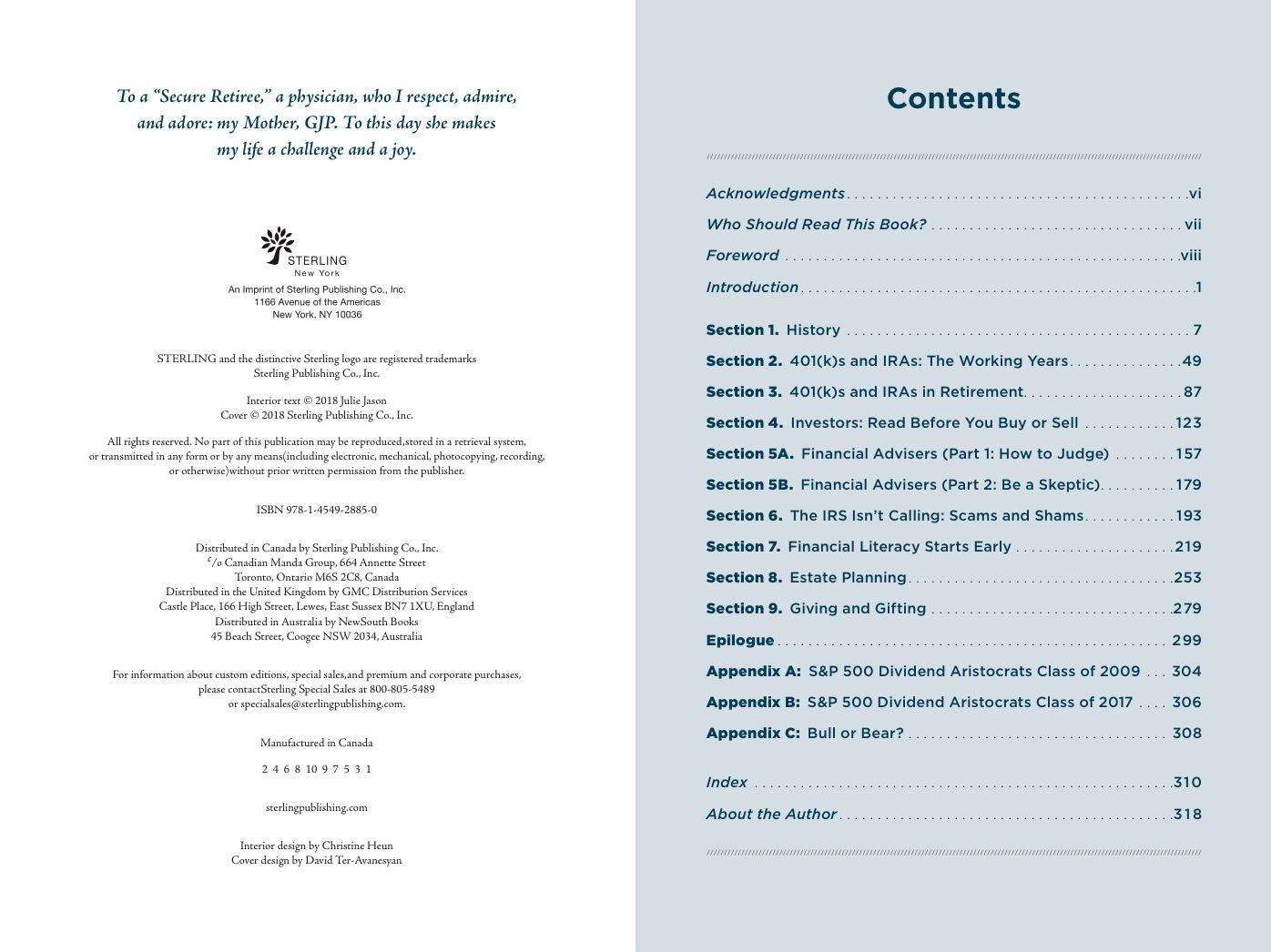 To a "Secure Retiree," a physician, who I respect, admire, and adore: my Mother, GJP. To this day she makes my life a challenge and a joy.

STERLING
New York

An Imprint of Sterling Publishing Co., Inc.
1166 Avenue of the Americas
New York, NY 10036

STERLING and the distinctive Sterling logo are registered trademarks
Sterling Publishing Co., Inc.

Interior text © 2018 Julie Jason
Cover © 2018 Sterling Publishing Co., Inc.

All rights reserved. No part of this publication may be reproduced,stored in a retrieval system, or transmitted in any form or by any means(including electronic, mechanical, photocopying, recording, or otherwise)without prior written permission from the publisher.

ISBN 978-1-4549-2885-0

Distributed in Canada by Sterling Publishing Co., Inc.
c/o Canadian Manda Group, 664 Annette Street
Toronto, Ontario M6S 2C8, Canada
Distributed in the United Kingdom by GMC Distribution Services
Castle Place, 166 High Street, Lewes, East Sussex BN7 1XU, England
Distributed in Australia by NewSouth Books
45 Beach Street, Coogee NSW 2034, Australia

For information about custom editions, special sales,and premium and corporate purchases, please contactSterling Special Sales at 800-805-5489 or specialsales@sterlingpublishing.com.

Manufactured in Canada

2 4 6 8 10 9 7 5 3 1

sterlingpublishing.com

Interior design by Christine Heun
Cover design by David Ter-Avanesyan

Contents

Acknowledgments vi
Who Should Read This Book? vii
Foreword viii
Introduction 1

Section 1. History 7
Section 2. 401(k)s and IRAs: The Working Years 49
Section 3. 401(k)s and IRAs in Retirement 87
Section 4. Investors: Read Before You Buy or Sell 123
Section 5A. Financial Advisers (Part 1: How to Judge) 157
Section 5B. Financial Advisers (Part 2: Be a Skeptic) 179
Section 6. The IRS Isn't Calling: Scams and Shams 193
Section 7. Financial Literacy Starts Early 219
Section 8. Estate Planning 253
Section 9. Giving and Gifting 279
Epilogue 299
Appendix A: S&P 500 Dividend Aristocrats Class of 2009 304
Appendix B: S&P 500 Dividend Aristocrats Class of 2017 306
Appendix C: Bull or Bear? 308

Index 310
About the Author 318